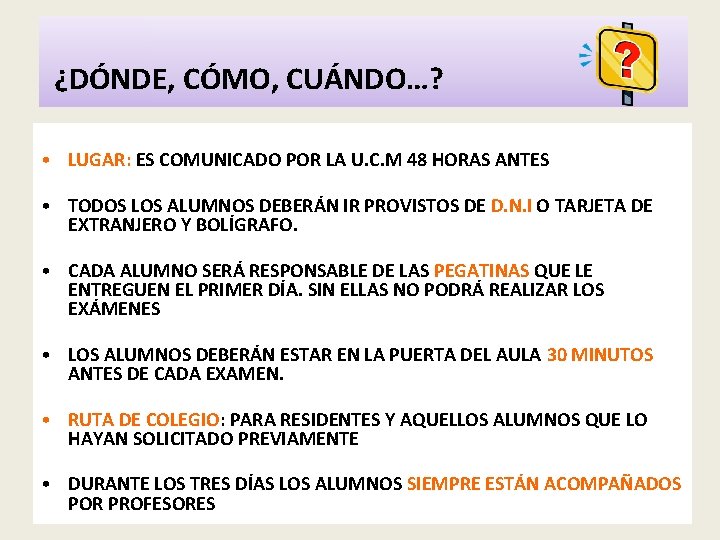 ¿DÓNDE, CÓMO, CUÁNDO…?

?

• LUGAR: ES COMUNICADO POR LA U.C.M 48 HORAS ANTES

• TODOS LOS ALUMNOS DEBERÁN IR PROVISTOS DE D.N.I O TARJETA DE EXTRANJERO Y BOLÍGRAFO.

• CADA ALUMNO SERÁ RESPONSABLE DE LAS PEGATINAS QUE LE ENTREGUEN EL PRIMER DÍA. SIN ELLAS NO PODRÁ REALIZAR LOS EXÁMENES

• LOS ALUMNOS DEBERÁN ESTAR EN LA PUERTA DEL AULA 30 MINUTOS ANTES DE CADA EXAMEN.

• RUTA DE COLEGIO: PARA RESIDENTES Y AQUELLOS ALUMNOS QUE LO HAYAN SOLICITADO PREVIAMENTE

• DURANTE LOS TRES DÍAS LOS ALUMNOS SIEMPRE ESTÁN ACOMPAÑADOS POR PROFESORES